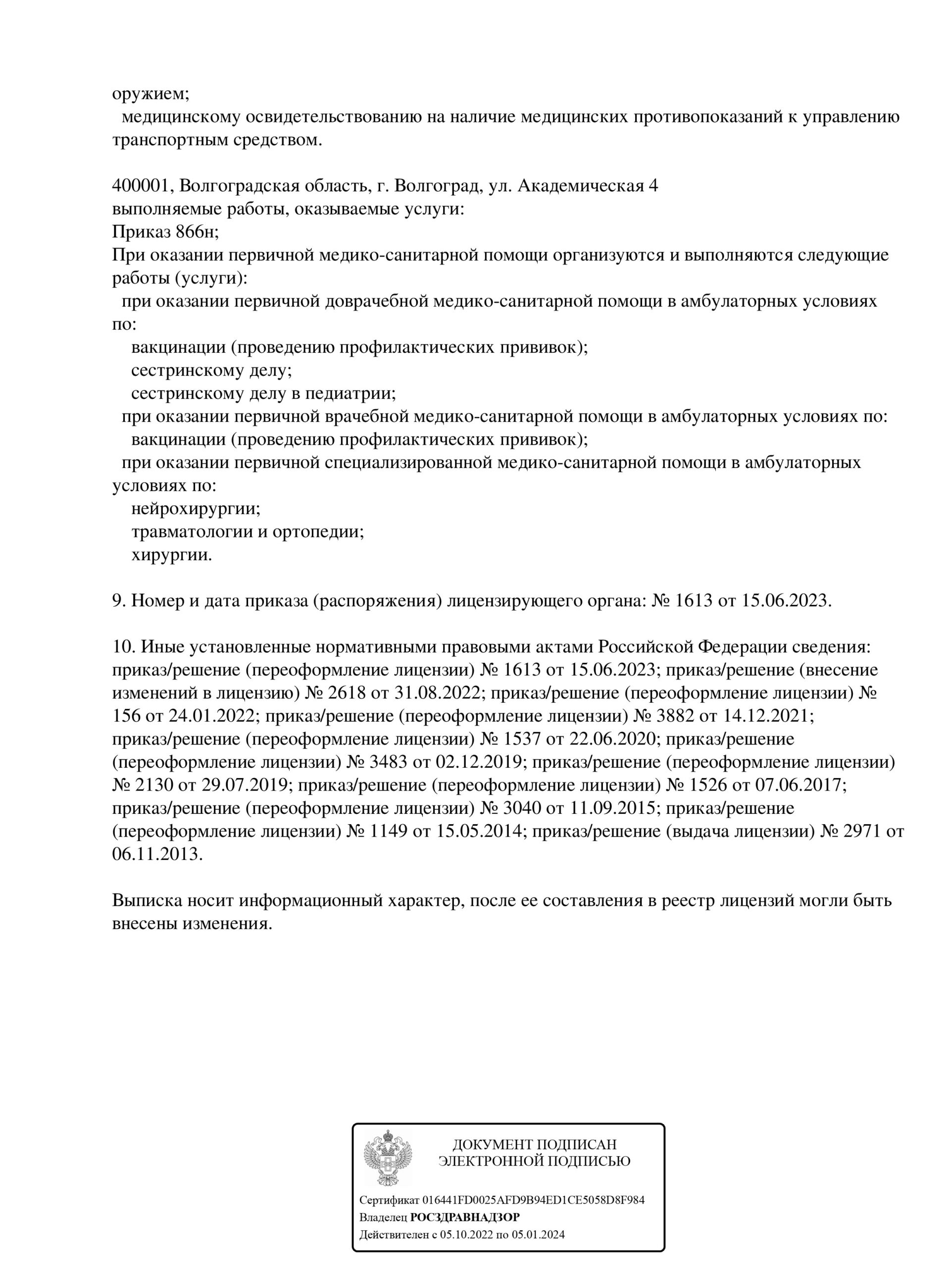 оружием;
медицинскому освидетельствованию на наличие медицинских противопоказаний к управлению транспортным средством.

400001, Волгоградская область, г. Волгоград, ул. Академическая 4
выполняемые работы, оказываемые услуги:
Приказ 866н;
При оказании первичной медико-санитарной помощи организуются и выполняются следующие работы (услуги):
при оказании первичной доврачебной медико-санитарной помощи в амбулаторных условиях по:
вакцинации (проведению профилактических прививок);
сестринскому делу;
сестринскому делу в педиатрии;
при оказании первичной врачебной медико-санитарной помощи в амбулаторных условиях по:
вакцинации (проведению профилактических прививок);
при оказании первичной специализированной медико-санитарной помощи в амбулаторных условиях по:
нейрохирургии;
травматологии и ортопедии;
хирургии.

9. Номер и дата приказа (распоряжения) лицензирующего органа: № 1613 от 15.06.2023.

10. Иные установленные нормативными правовыми актами Российской Федерации сведения: приказ/решение (переоформление лицензии) № 1613 от 15.06.2023; приказ/решение (внесение изменений в лицензию) № 2618 от 31.08.2022; приказ/решение (переоформление лицензии) № 156 от 24.01.2022; приказ/решение (переоформление лицензии) № 3882 от 14.12.2021; приказ/решение (переоформление лицензии) № 1537 от 22.06.2020; приказ/решение (переоформление лицензии) № 3483 от 02.12.2019; приказ/решение (переоформление лицензии) № 2130 от 29.07.2019; приказ/решение (переоформление лицензии) № 1526 от 07.06.2017; приказ/решение (переоформление лицензии) № 3040 от 11.09.2015; приказ/решение (переоформление лицензии) № 1149 от 15.05.2014; приказ/решение (выдача лицензии) № 2971 от 06.11.2013.

Выписка носит информационный характер, после ее составления в реестр лицензий могли быть внесены изменения.

ДОКУМЕНТ ПОДПИСАН
ЭЛЕКТРОННОЙ ПОДПИСЬЮ

Сертификат 016441FD0025AFD9B94ED1CE5058D8F984
Владелец РОСЗДРАВНАДЗОР
Действителен с 05.10.2022 по 05.01.2024